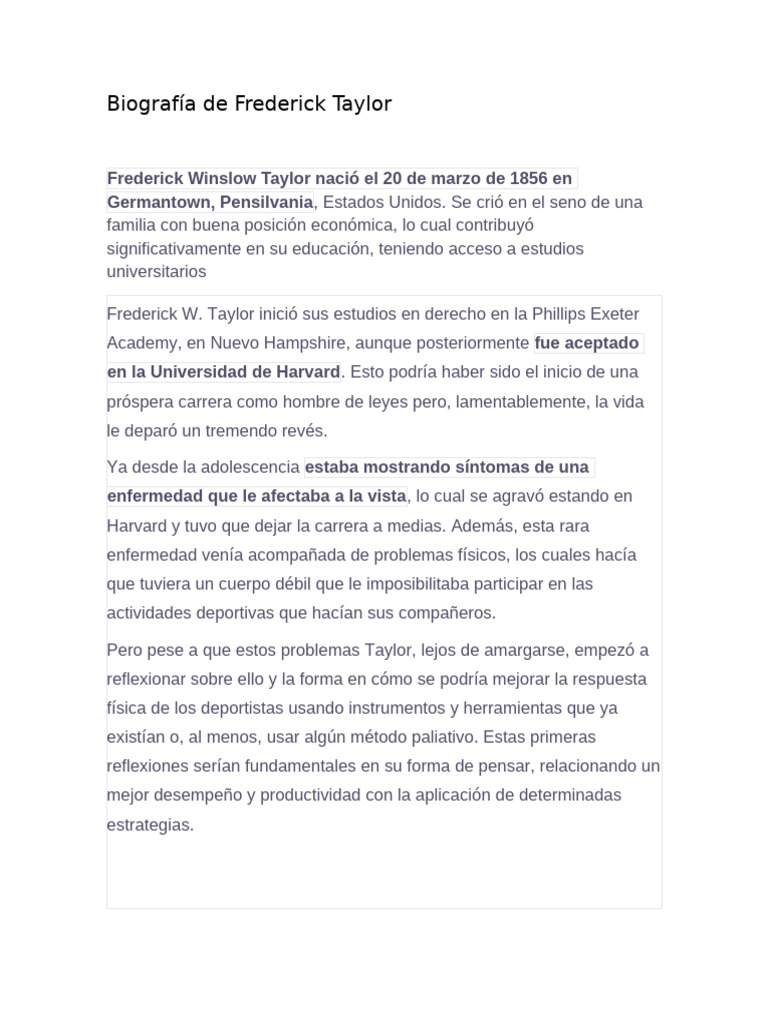 Biografía de Frederick Taylor

Frederick Winslow Taylor nació el 20 de marzo de 1856 en Germantown, Pensilvania, Estados Unidos. Se crió en el seno de una familia con buena posición económica, lo cual contribuyó significativamente en su educación, teniendo acceso a estudios universitarios

Frederick W. Taylor inició sus estudios en derecho en la Phillips Exeter Academy, en Nuevo Hampshire, aunque posteriormente fue aceptado en la Universidad de Harvard. Esto podría haber sido el inicio de una próspera carrera como hombre de leyes pero, lamentablemente, la vida le deparó un tremendo revés.

Ya desde la adolescencia estaba mostrando síntomas de una enfermedad que le afectaba a la vista, lo cual se agravó estando en Harvard y tuvo que dejar la carrera a medias. Además, esta rara enfermedad venía acompañada de problemas físicos, los cuales hacía que tuviera un cuerpo débil que le imposibilitaba participar en las actividades deportivas que hacían sus compañeros.

Pero pese a que estos problemas Taylor, lejos de amargarse, empezó a reflexionar sobre ello y la forma en cómo se podría mejorar la respuesta física de los deportistas usando instrumentos y herramientas que ya existían o, al menos, usar algún método paliativo. Estas primeras reflexiones serían fundamentales en su forma de pensar, relacionando un mejor desempeño y productividad con la aplicación de determinadas estrategias.